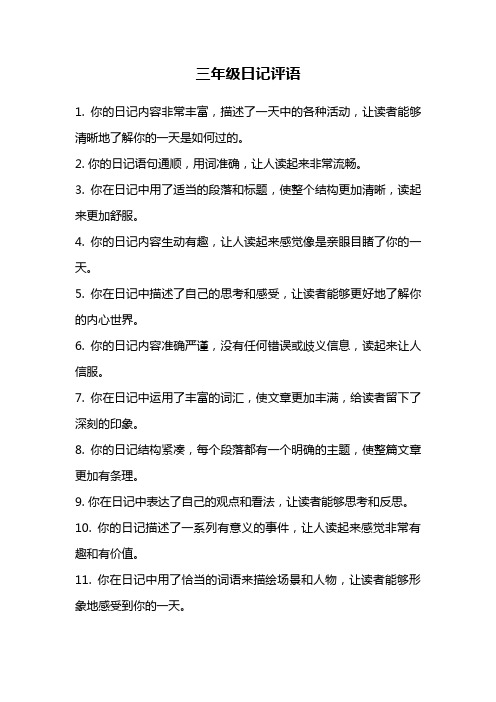 三年级日记评语

1. 你的日记内容非常丰富，描述了一天中的各种活动，让读者能够清晰地了解你的一天是如何过的。

2. 你的日记语句通顺，用词准确，让人读起来非常流畅。

3. 你在日记中用了适当的段落和标题，使整个结构更加清晰，读起来更加舒服。

4. 你的日记内容生动有趣，让人读起来感觉像是亲眼目睹了你的一天。

5. 你在日记中描述了自己的思考和感受，让读者能够更好地了解你的内心世界。

6. 你的日记内容准确严谨，没有任何错误或歧义信息，读起来让人信服。

7. 你在日记中运用了丰富的词汇，使文章更加丰满，给读者留下了深刻的印象。

8. 你的日记结构紧凑，每个段落都有一个明确的主题，使整篇文章更加有条理。

9. 你在日记中表达了自己的观点和看法，让读者能够思考和反思。

10. 你的日记描述了一系列有意义的事件，让人读起来感觉非常有趣和有价值。

11. 你在日记中用了恰当的词语来描绘场景和人物，让读者能够形象地感受到你的一天。